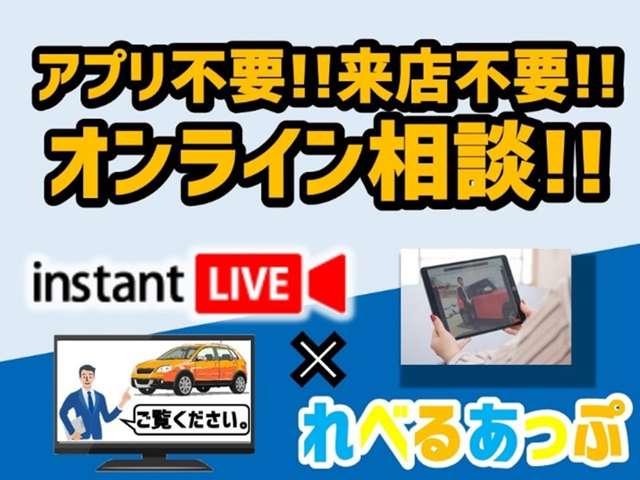 アプリ不要!!来店不要!!
オンライン相談!!

instant LIVE

×

ご覧ください。

れべるあっぷ